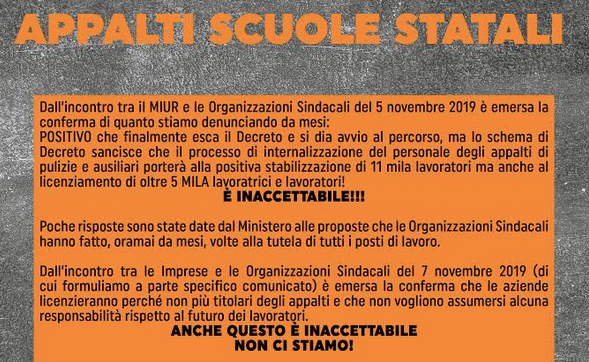 APPALTI SCUOLE STATALI

Dall'incontro tra il MIUR e le Organizzazioni Sindacali del 5 novembre 2019 è emersa la conferma di quanto stiamo denunciando da mesi:
POSITIVO che finalmente esca il Decreto e si dia avvio al percorso, ma lo schema di Decreto sancisce che il processo di internalizzazione del personale degli appalti di pulizie e ausiliari porterà alla positiva stabilizzazione di 11 mila lavoratori ma anche al licenziamento di oltre 5 MILA lavoratrici e lavoratori!
È INACCETTABILE!!!

Poche risposte sono state date dal Ministero alle proposte che le Organizzazioni Sindacali hanno fatto, oramai da mesi, volte alla tutela di tutti i posti di lavoro.

Dall'incontro tra le Imprese e le Organizzazioni Sindacali del 7 novembre 2019 (di cui formuliamo a parte specifico comunicato) è emersa la conferma che le aziende licenzieranno perché non più titolari degli appalti e che non vogliono assumersi alcuna responsabilità rispetto al futuro dei lavoratori.
ANCHE QUESTO È INACCETTABILE
NON CI STIAMO!